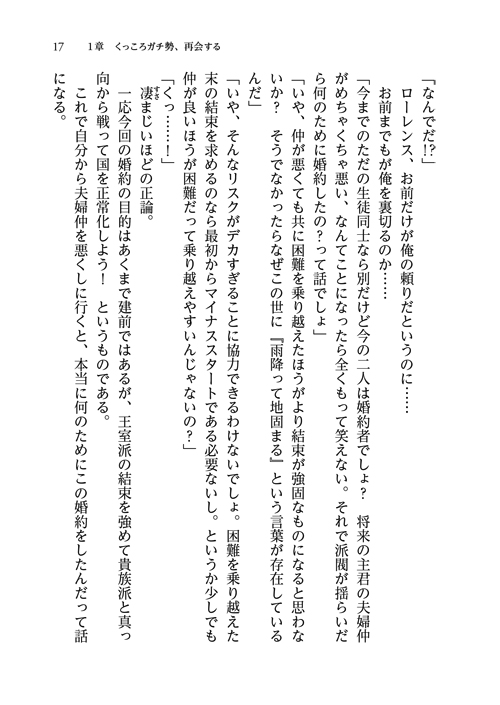 17　1章　くっころガチ勢、再会する

「なんでだ!?」
　ローレンス、お前だけが俺の頼りだというのに……
　お前までもが俺を裏切るのか……
「今までのただの生徒同士なら別だけど今の二人は婚約者でしょ？　将来の主君の夫婦仲がめちゃくちゃ悪い、なんてことになったら全くもって笑えない。それで派閥が揺らいだら何のために婚約したの？って話でしょ」
「いや、仲が悪くても共に困難を乗り越えたほうがより結束が強固なものになると思わないか？　そうでなかったらなぜこの世に『雨降って地固まる』という言葉が存在しているんだ」
「いや、そんなリスクがデカすぎることに協力できるわけないでしょ。困難を乗り越えた末の結束を求めるのなら最初からマイナススタートである必要ないし。というか少しでも仲が良いほうが困難だって乗り越えやすいんじゃないの？」
「くっ……！」
　凄まじいほどの正論。
　一応今回の婚約の目的はあくまで建前ではあるが、王室派の結束を強めて貴族派と真っ向から戦って国を正常化しよう！　というものである。
　これで自分から夫婦仲を悪くしに行くと、本当に何のためにこの婚約をしたんだって話になる。